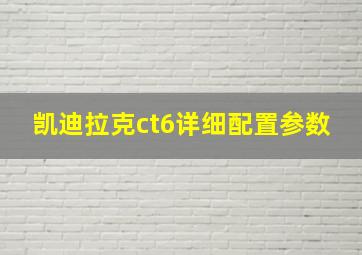 凯迪拉克ct6详细配置参数